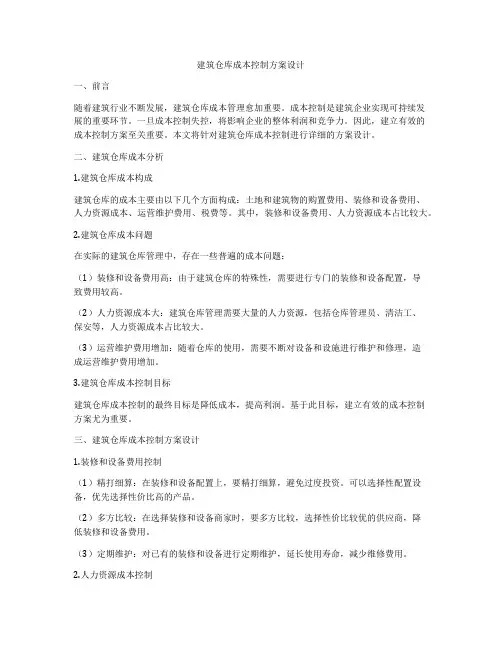 建筑仓库成本控制方案设计

一、前言

随着建筑行业不断发展，建筑仓库成本管理愈加重要。成本控制是建筑企业实现可持续发展的重要环节。一旦成本控制失控，将影响企业的整体利润和竞争力。因此，建立有效的成本控制方案至关重要。本文将针对建筑仓库成本控制进行详细的方案设计。

二、建筑仓库成本分析

1.建筑仓库成本构成

建筑仓库的成本主要由以下几个方面构成：土地和建筑物的购置费用、装修和设备费用、人力资源成本、运营维护费用、税费等。其中，装修和设备费用、人力资源成本占比较大。

2.建筑仓库成本问题

在实际的建筑仓库管理中，存在一些普遍的成本问题：

（1）装修和设备费用高：由于建筑仓库的特殊性，需要进行专门的装修和设备配置，导致费用较高。

（2）人力资源成本大：建筑仓库管理需要大量的人力资源，包括仓库管理员、清洁工、保安等，人力资源成本占比较大。

（3）运营维护费用增加：随着仓库的使用，需要不断对设备和设施进行维护和修理，造成运营维护费用增加。

3.建筑仓库成本控制目标

建筑仓库成本控制的最终目标是降低成本，提高利润。基于此目标，建立有效的成本控制方案尤为重要。

三、建筑仓库成本控制方案设计

1.装修和设备费用控制

（1）精打细算：在装修和设备配置上，要精打细算，避免过度投资。可以选择性配置设备，优先选择性价比高的产品。

（2）多方比较：在选择装修和设备商家时，要多方比较，选择性价比较优的供应商，降低装修和设备费用。

（3）定期维护：对已有的装修和设备进行定期维护，延长使用寿命，减少维修费用。

2.人力资源成本控制